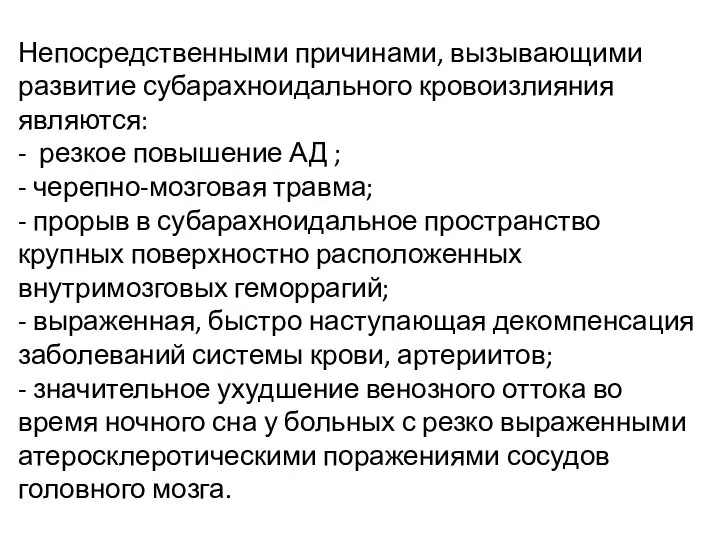 Непосредственными причинами, вызывающими развитие субарахноидального кровоизлияния являются:
-  резкое повышение АД ;
- черепно-мозговая травма;
- прорыв в субарахноидальное пространство крупных поверхностно расположенных внутримозговых геморрагий;
- выраженная, быстро наступающая декомпенсация заболеваний системы крови, артериитов;
- значительное ухудшение венозного оттока во время ночного сна у больных с резко выраженными атеросклеротическими поражениями сосудов головного мозга.